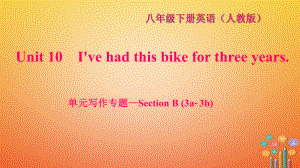 八年级下册英语（人教版）

Unit 10 I've had this bike for three years.

单元写作专题—Section B (3a-3b)